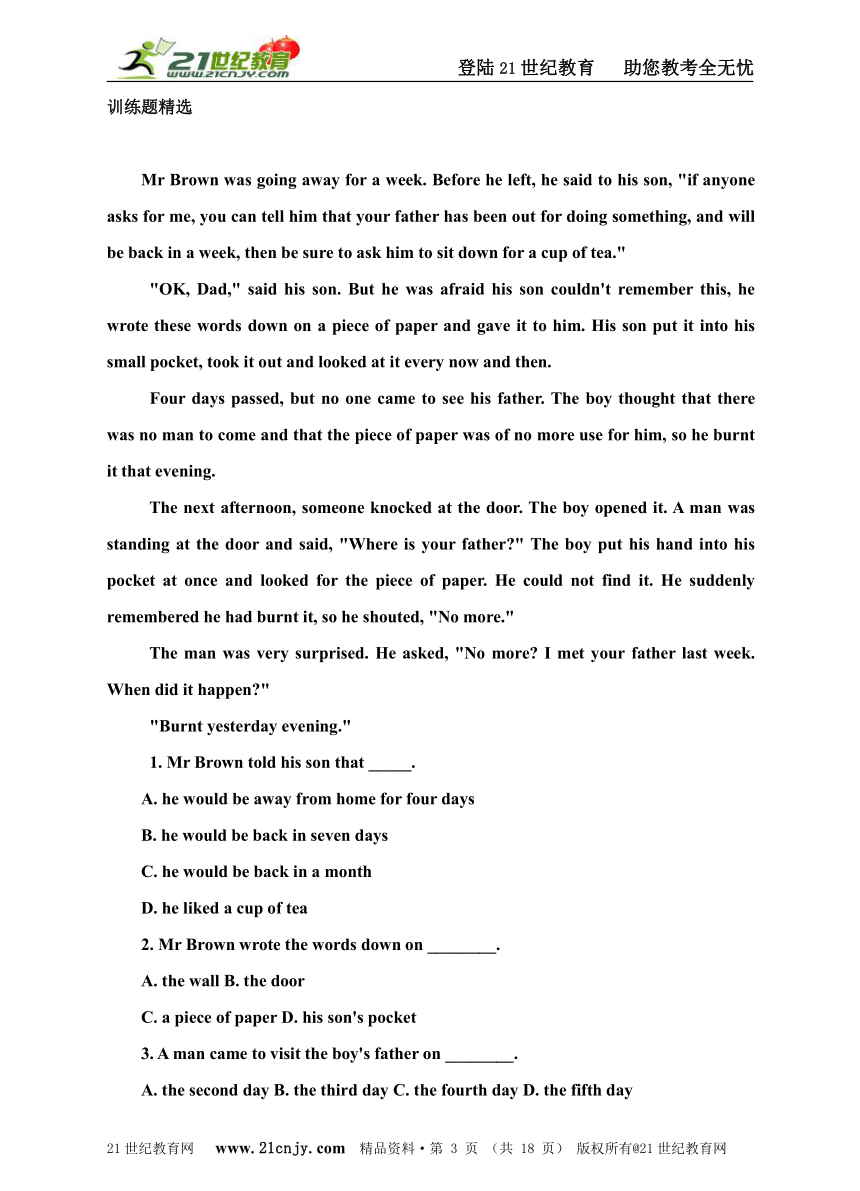 21世纪教育 www.21cnjy.com

登陆21世纪教育　助您教考全无忧

训练题精选

Mr Brown was going away for a week. Before he left, he said to his son, "if anyone asks for me, you can tell him that your father has been out for doing something, and will be back in a week, then be sure to ask him to sit down for a cup of tea."

"OK, Dad," said his son. But he was afraid his son couldn't remember this, he wrote these words down on a piece of paper and gave it to him. His son put it into his small pocket, took it out and looked at it every now and then.

Four days passed, but no one came to see his father. The boy thought that there was no man to come and that the piece of paper was of no more use for him, so he burnt it that evening.

The next afternoon, someone knocked at the door. The boy opened it. A man was standing at the door and said, "Where is your father?" The boy put his hand into his pocket at once and looked for the piece of paper. He could not find it. He suddenly remembered he had burnt it, so he shouted, "No more."

The man was very surprised. He asked, "No more? I met your father last week. When did it happen?"

"Burnt yesterday evening."

1. Mr Brown told his son that _____.

A. he would be away from home for four days

B. he would be back in seven days

C. he would be back in a month

D. he liked a cup of tea

2. Mr Brown wrote the words down on ________.

A. the wall B. the door

C. a piece of paper D. his son's pocket

3. A man came to visit the boy's father on ________.

A. the second day B. the third day C. the fourth day D. the fifth day

21世纪教育网　www.21cnjy.com　精品资料·第 3 页 （共 18 页） 版权所有@21世纪教育网